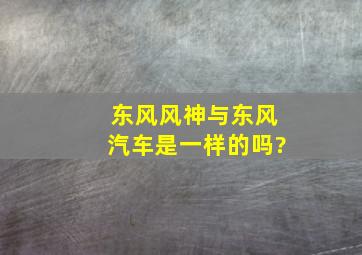 东风风神与东风汽车是一样的吗?